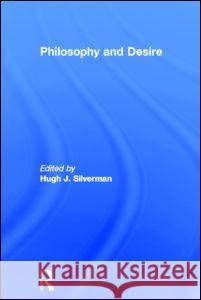 Philosophy and Desire

Edited by
Hugh J. Silverman

Kraina Książek